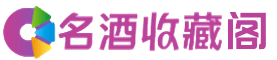 名酒收藏阁